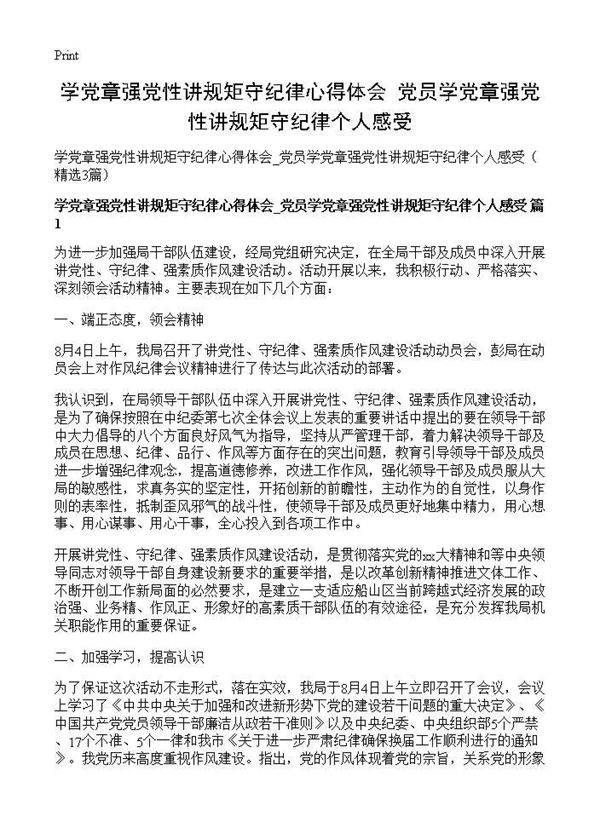 Print

学党章强党性讲规矩守纪律心得体会 党员学党章强党性讲规矩守纪律个人感受

学党章强党性讲规矩守纪律心得体会_党员学党章强党性讲规矩守纪律个人感受（精选3篇）

学党章强党性讲规矩守纪律心得体会_党员学党章强党性讲规矩守纪律个人感受 篇1

为进一步加强局干部队伍建设，经局党组研究决定，在全局干部及成员中深入开展讲党性、守纪律、强素质作风建设活动。活动开展以来，我积极行动、严格落实、深刻领会活动精神。主要表现在如下几个方面：

一、端正态度，领会精神

8月4日上午，我局召开了讲党性、守纪律、强素质作风建设活动动员会，彭局在动员会上对作风纪律会议精神进行了传达与此次活动的部署。

我认识到，在局领导干部队伍中深入开展讲党性、守纪律、强素质作风建设活动，是为了确保按照在中纪委第七次全体会议上发表的重要讲话中提出的要在领导干部中大力倡导的八个方面良好风气为指导，坚持从严管理干部，着力解决领导干部及成员在思想、纪律、品行、作风等方面存在的突出问题，教育引导领导干部及成员进一步增强纪律观念，提高道德修养，改进工作作风，强化领导干部及成员服从大局的敏感性，求真务实的坚定性，开拓创新的前瞻性，主动作为的自觉性，以身作则的表率性，抵制歪风邪气的战斗性，使领导干部及成员更好地集中精力，用心想事、用心谋事、用心干事，全心投入到各项工作中。

开展讲党性、守纪律、强素质作风建设活动，是贯彻落实党的xx大精神和等中央领导同志对领导干部自身建设新要求的重要举措，是以改革创新精神推进文体工作、不断开创工作新局面的必然要求，是建立一支适应船山区当前跨越式经济发展的政治强、业务精、作风正、形象好的高素质干部队伍的有效途径，是充分发挥我局机关职能作用的重要保证。

二、加强学习，提高认识

为了保证这次活动不走形式，落在实效，我局于8月4日上午立即召开了会议，会议上学习了《中共中央关于加强和改进新形势下党的建设若干问题的重大决定》、《中国共产党党员领导干部廉洁从政若干准则》以及中央纪委、中央组织部5个严禁、17个不准、5个一律和我市《关于进一步严肃纪律确保换届工作顺利进行的通知》。我党历来高度重视作风建设。指出，党的作风体现着党的宗旨，关系党的形象